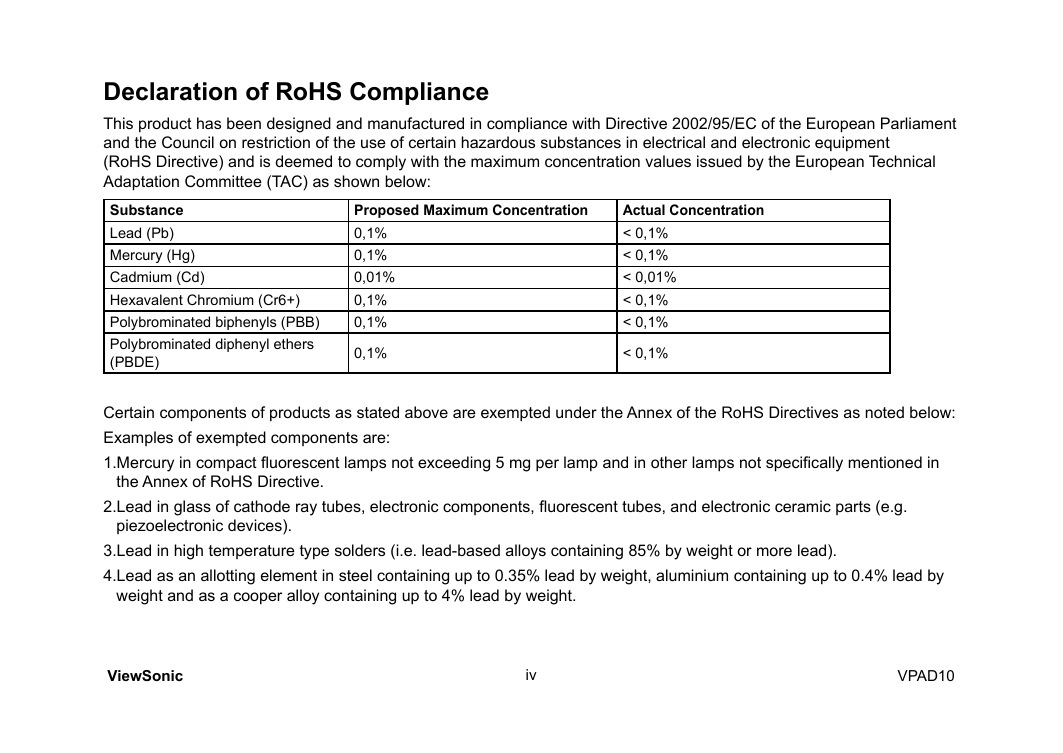 Declaration of RoHS Compliance

This product has been designed and manufactured in compliance with Directive 2002/95/EC of the European Parliament and the Council on restriction of the use of certain hazardous substances in electrical and electronic equipment (RoHS Directive) and is deemed to comply with the maximum concentration values issued by the European Technical Adaptation Committee (TAC) as shown below:

| Substance | Proposed Maximum Concentration | Actual Concentration |
|---|---|---|
| Lead (Pb) | 0,1% | < 0,1% |
| Mercury (Hg) | 0,1% | < 0,1% |
| Cadmium (Cd) | 0,01% | < 0,01% |
| Hexavalent Chromium (Cr6+) | 0,1% | < 0,1% |
| Polybrominated biphenyls (PBB) | 0,1% | < 0,1% |
| Polybrominated diphenyl ethers (PBDE) | 0,1% | < 0,1% |

Certain components of products as stated above are exempted under the Annex of the RoHS Directives as noted below:

Examples of exempted components are:

1.Mercury in compact fluorescent lamps not exceeding 5 mg per lamp and in other lamps not specifically mentioned in the Annex of RoHS Directive.

2.Lead in glass of cathode ray tubes, electronic components, fluorescent tubes, and electronic ceramic parts (e.g. piezoelectronic devices).

3.Lead in high temperature type solders (i.e. lead-based alloys containing 85% by weight or more lead).

4.Lead as an allotting element in steel containing up to 0.35% lead by weight, aluminium containing up to 0.4% lead by weight and as a cooper alloy containing up to 4% lead by weight.

ViewSonic iv VPAD10